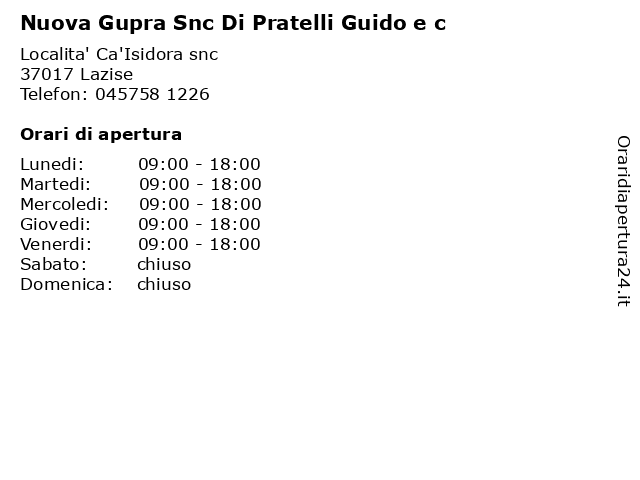 Nuova Gupra Snc Di Pratelli Guido e c

Localita' Ca'Isidora snc
37017 Lazise
Telefon: 045758 1226

Orari di apertura

| | |
|---|---|
| Lunedi: | 09:00 - 18:00 |
| Martedi: | 09:00 - 18:00 |
| Mercoledi: | 09:00 - 18:00 |
| Giovedi: | 09:00 - 18:00 |
| Venerdi: | 09:00 - 18:00 |
| Sabato: | chiuso |
| Domenica: | chiuso |

Oraridiapertura24.it